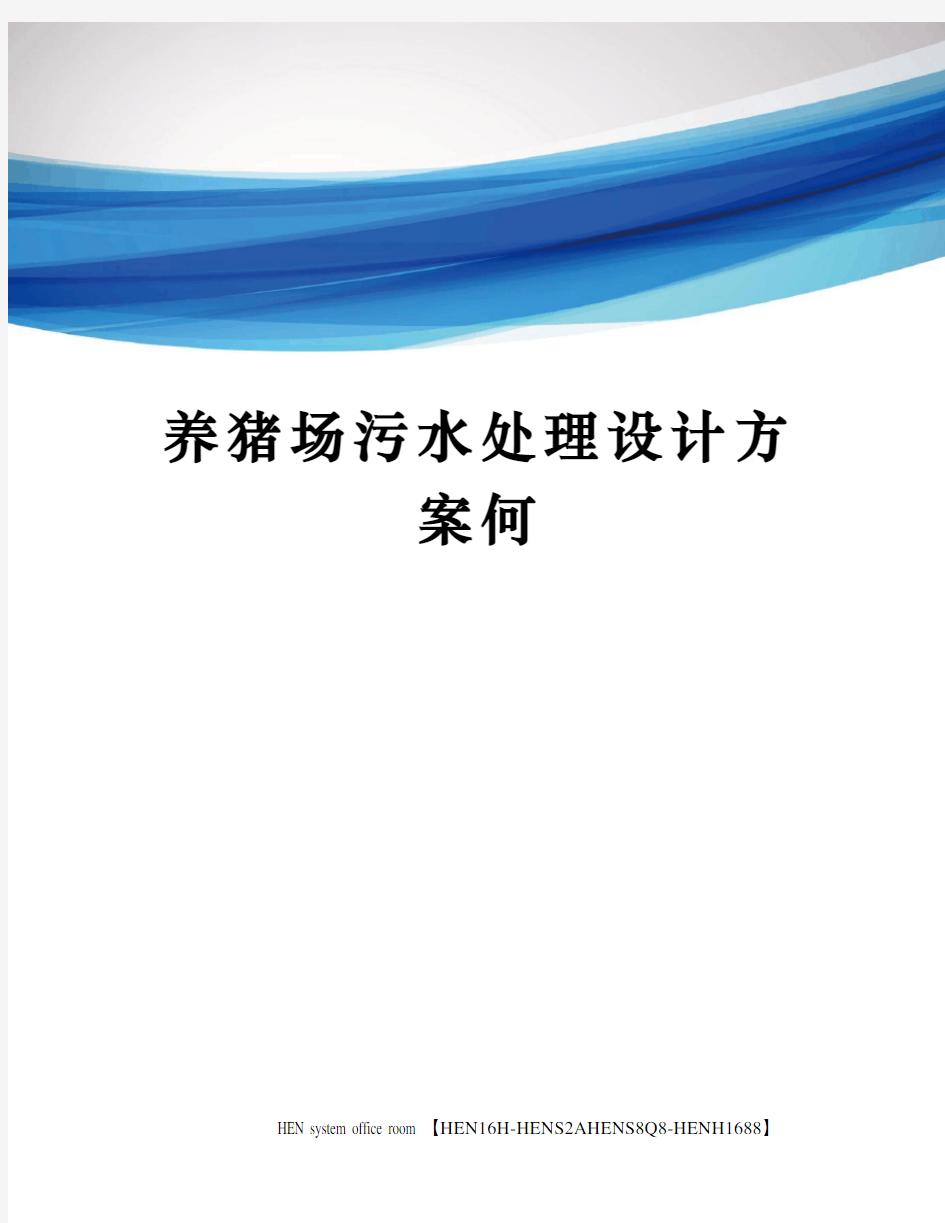 养猪场污水处理设计方案何

HEN system office room 【HEN16H-HENS2AHENS8Q8-HENH1688】